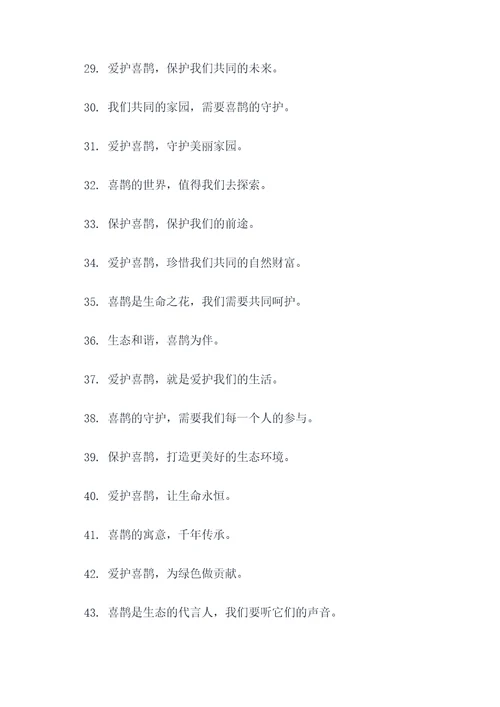 29. 爱护喜鹊，保护我们共同的未来。

30. 我们共同的家园，需要喜鹊的守护。

31. 爱护喜鹊，守护美丽家园。

32. 喜鹊的世界，值得我们去探索。

33. 保护喜鹊，保护我们的前途。

34. 爱护喜鹊，珍惜我们共同的自然财富。

35. 喜鹊是生命之花，我们需要共同呵护。

36. 生态和谐，喜鹊为伴。

37. 爱护喜鹊，就是爱护我们的生活。

38. 喜鹊的守护，需要我们每一个人的参与。

39. 保护喜鹊，打造更美好的生态环境。

40. 爱护喜鹊，让生命永恒。

41. 喜鹊的寓意，千年传承。

42. 爱护喜鹊，为绿色做贡献。

43. 喜鹊是生态的代言人，我们要听它们的声音。